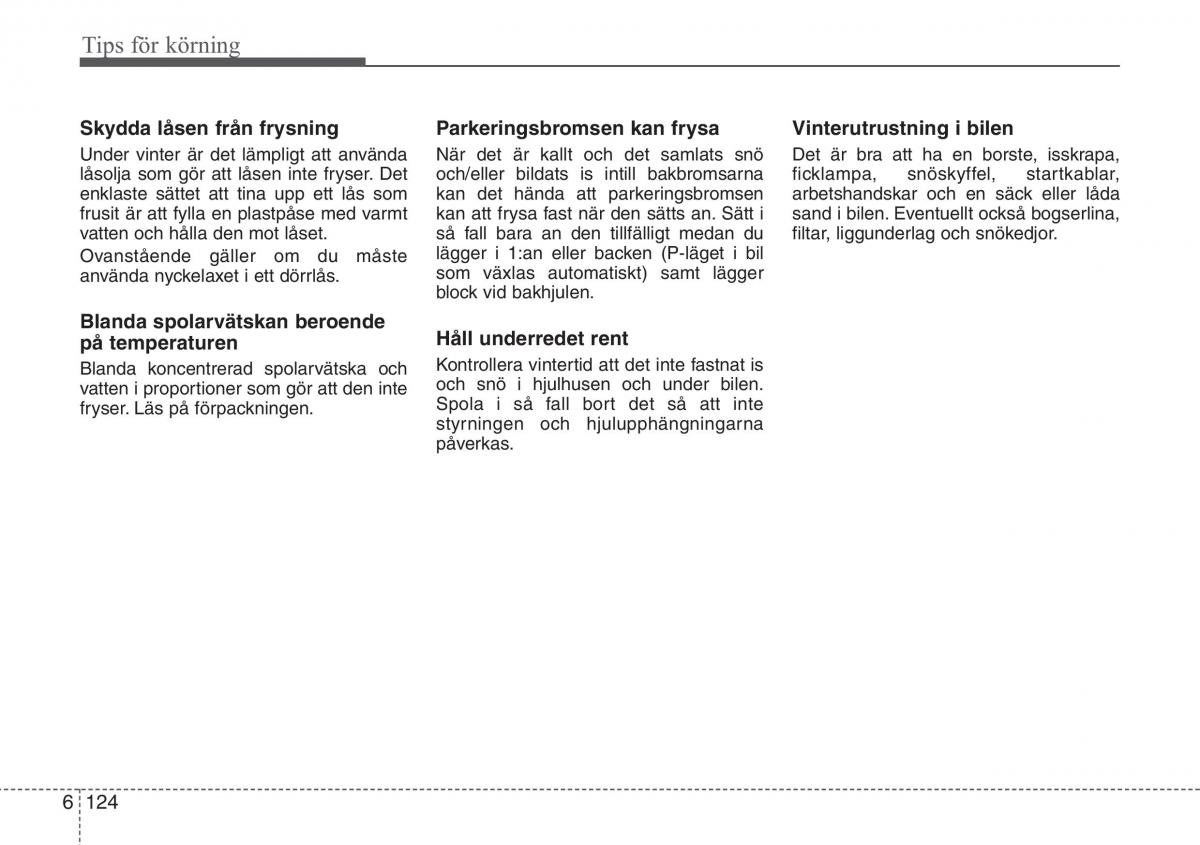 Tips för körning

Skydda låsen från frysning
Under vinter är det lämpligt att använda låsolja som gör att låsen inte fryser. Det enklaste sättet att tina upp ett lås som frusit är att fylla en plastpåse med varmt vatten och hålla den mot låset.

Ovanstående gäller om du måste använda nyckelaxet i ett dörrlås.

Blanda spolarvätskan beroende på temperaturen
Blanda koncentrerad spolarvätska och vatten i proportioner som gör att den inte fryser. Läs på förpackningen.

Parkeringsbromsen kan frysa
När det är kallt och det samlats snö och/eller bildats is intill bakbromsarna kan det hända att parkeringsbromsen kan att frysa fast när den sätts an. Sätt i så fall bara an den tillfälligt medan du lägger i 1:an eller backen (P-läget i bil som växlas automatiskt) samt lägger block vid bakhjulen.

Håll underredet rent
Kontrollera vintertid att det inte fastnat is och snö i hjulhusen och under bilen. Spola i så fall bort det så att inte styrningen och hjulupphängningarna påverkas.

Vinterutrustning i bilen
Det är bra att ha en borste, isskrapa, ficklampa, snöskyffel, startkablar, arbetshandskar och en säck eller låda sand i bilen. Eventuellt också bogserlina, filtar, liggunderlag och snökedjor.

6 124